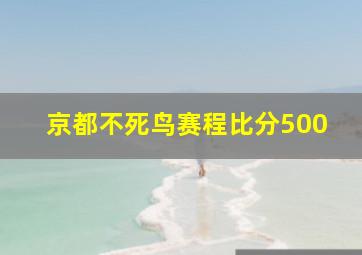 京都不死鸟赛程比分500